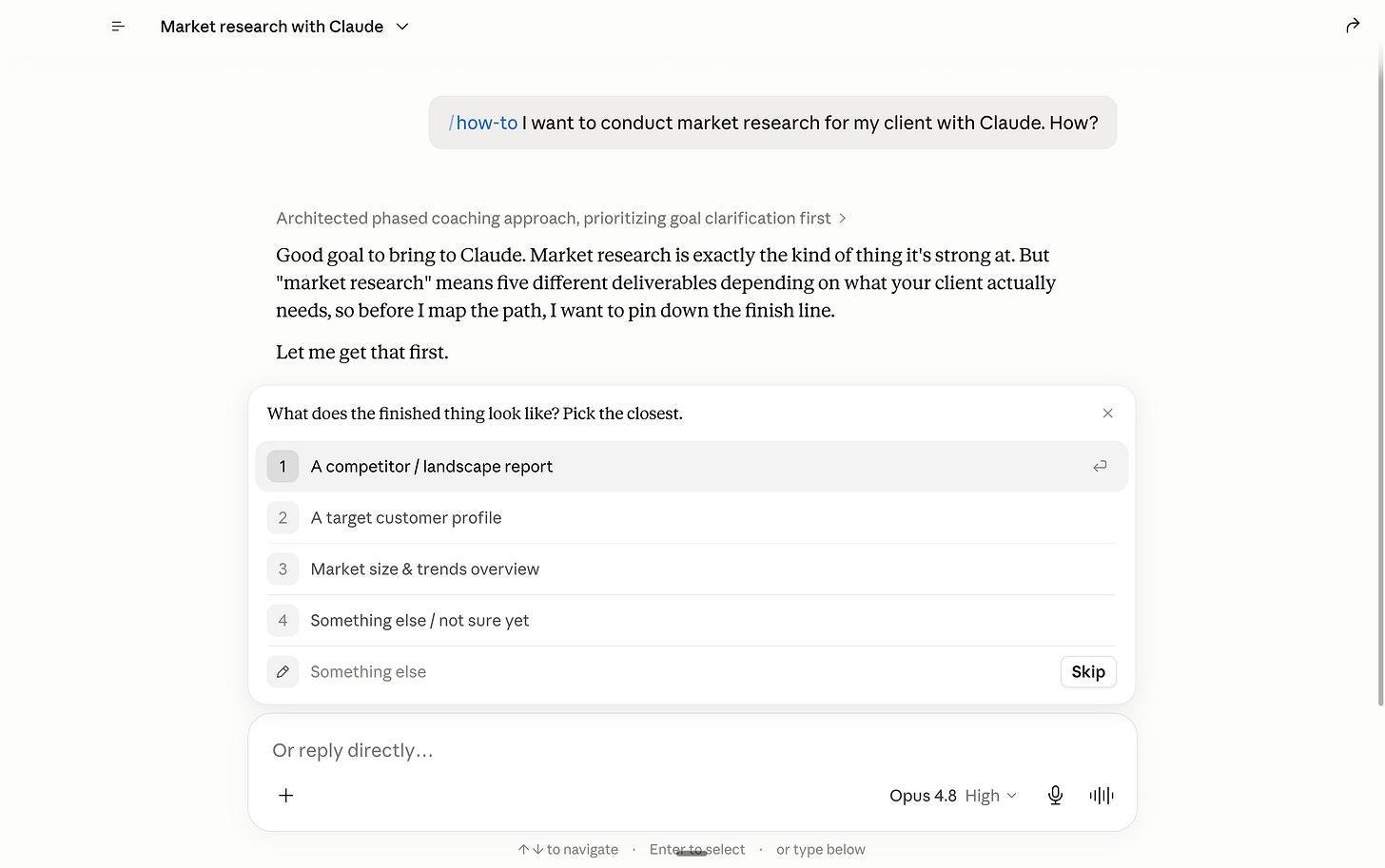 Market research with Claude

/how-to I want to conduct market research for my client with Claude. How?

Architected phased coaching approach, prioritizing goal clarification first >

Good goal to bring to Claude. Market research is exactly the kind of thing it's strong at. But "market research" means five different deliverables depending on what your client actually needs, so before I map the path, I want to pin down the finish line.

Let me get that first.

What does the finished thing look like? Pick the closest.

1 A competitor / landscape report

2 A target customer profile

3 Market size & trends overview

4 Something else / not sure yet

Something else

Skip

Or reply directly...

Opus 4.8 High

↑↓ to navigate · Enter to select · or type below